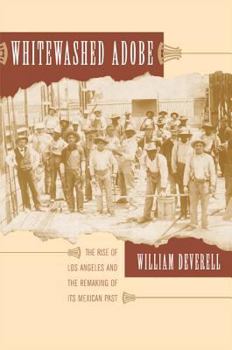 WHITEWASHED ADOBE

THE RISE OF LOS ANGELES AND THE REMAKING OF ITS MEXICAN PAST

WILLIAM DEVERELL